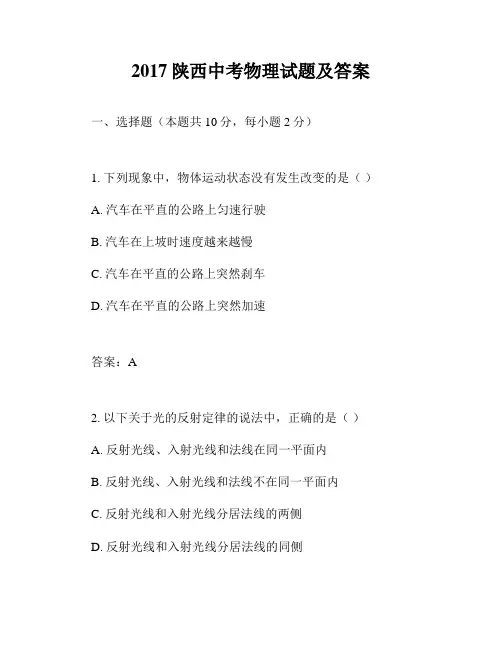 2017 陕西中考物理试题及答案

一、选择题（本题共 10 分，每小题 2 分）

1. 下列现象中，物体运动状态没有发生改变的是（ ）

A. 汽车在平直的公路上匀速行驶

B. 汽车在上坡时速度越来越慢

C. 汽车在平直的公路上突然刹车

D. 汽车在平直的公路上突然加速

答案：A

2. 以下关于光的反射定律的说法中，正确的是（ ）

A. 反射光线、入射光线和法线在同一平面内

B. 反射光线、入射光线和法线不在同一平面内

C. 反射光线和入射光线分居法线的两侧

D. 反射光线和入射光线分居法线的同侧